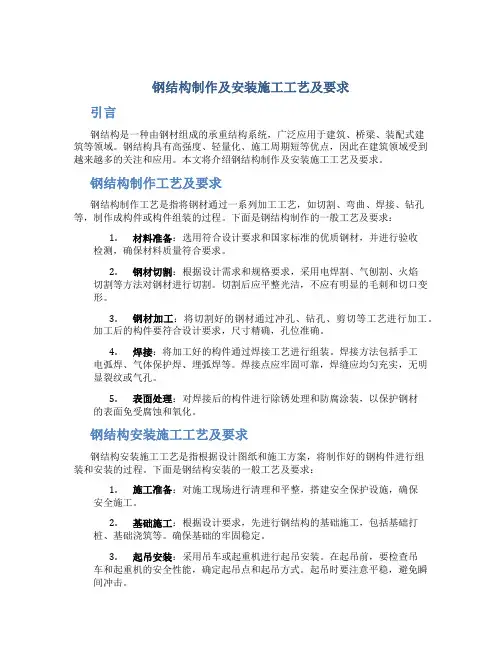 钢结构制作及安装施工工艺及要求

引言

钢结构是一种由钢材组成的承重结构系统，广泛应用于建筑、桥梁、装配式建筑等领域。钢结构具有高强度、轻量化、施工周期短等优点，因此在建筑领域受到越来越多的关注和应用。本文将介绍钢结构制作及安装施工工艺及要求。

钢结构制作工艺及要求

钢结构制作工艺是指将钢材通过一系列加工工艺，如切割、弯曲、焊接、钻孔等，制作成构件或构件组装的过程。下面是钢结构制作的一般工艺及要求：

1. 材料准备：选用符合设计要求和国家标准的优质钢材，并进行验收检测，确保材料质量符合要求。

2. 钢材切割：根据设计需求和规格要求，采用电焊割、气刨割、火焰切割等方法对钢材进行切割。切割后应平整光洁，不应有明显的毛刺和切口变形。

3. 钢材加工：将切割好的钢材通过冲孔、钻孔、剪切等工艺进行加工。加工后的构件要符合设计要求，尺寸精确，孔位准确。

4. 焊接：将加工好的构件通过焊接工艺进行组装。焊接方法包括手工电弧焊、气体保护焊、埋弧焊等。焊接点应牢固可靠，焊缝应均匀充实，无明显裂纹或气孔。

5. 表面处理：对焊接后的构件进行除锈处理和防腐涂装，以保护钢材的表面免受腐蚀和氧化。

钢结构安装施工工艺及要求

钢结构安装施工工艺是指根据设计图纸和施工方案，将制作好的钢构件进行组装和安装的过程。下面是钢结构安装的一般工艺及要求：

1. 施工准备：对施工现场进行清理和平整，搭建安全保护设施，确保安全施工。

2. 基础施工：根据设计要求，先进行钢结构的基础施工，包括基础打桩、基础浇筑等。确保基础的牢固稳定。

3. 起吊安装：采用吊车或起重机进行起吊安装。在起吊前，要检查吊车和起重机的安全性能，确定起吊点和起吊方式。起吊时要注意平稳，避免瞬间冲击。